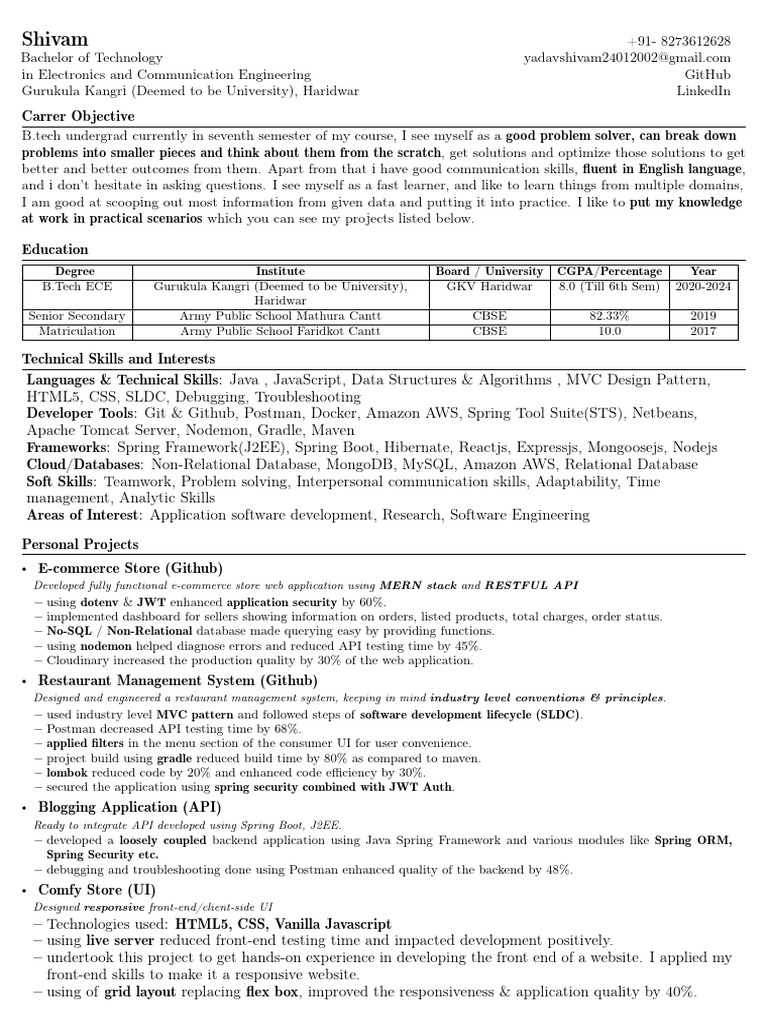 Shivam
Bachelor of Technology
in Electronics and Communication Engineering
Gurukula Kangri (Deemed to be University), Haridwar

+91- 8273612628
yadavshivam24012002@gmail.com
GitHub
LinkedIn

Carrer Objective
B.tech undergrad currently in seventh semester of my course, I see myself as a good problem solver, can break down problems into smaller pieces and think about them from the scratch, get solutions and optimize those solutions to get better and better outcomes from them. Apart from that i have good communication skills, fluent in English language, and i don't hesitate in asking questions. I see myself as a fast learner, and like to learn things from multiple domains, I am good at scooping out most information from given data and putting it into practice. I like to put my knowledge at work in practical scenarios which you can see my projects listed below.

Education

| Degree | Institute | Board / University | CGPA/Percentage | Year |
|---|---|---|---|---|
| B.Tech ECE | Gurukula Kangri (Deemed to be University), Haridwar | GKV Haridwar | 8.0 (Till 6th Sem) | 2020-2024 |
| Senior Secondary | Army Public School Mathura Cantt | CBSE | 82.33% | 2019 |
| Matriculation | Army Public School Faridkot Cantt | CBSE | 10.0 | 2017 |

Technical Skills and Interests
Languages & Technical Skills: Java , JavaScript, Data Structures & Algorithms , MVC Design Pattern, HTML5, CSS, SLDC, Debugging, Troubleshooting
Developer Tools: Git & Github, Postman, Docker, Amazon AWS, Spring Tool Suite(STS), Netbeans, Apache Tomcat Server, Nodemon, Gradle, Maven
Frameworks: Spring Framework(J2EE), Spring Boot, Hibernate, Reactjs, Expressjs, Mongoosejs, Nodejs
Cloud/Databases: Non-Relational Database, MongoDB, MySQL, Amazon AWS, Relational Database
Soft Skills: Teamwork, Problem solving, Interpersonal communication skills, Adaptability, Time management, Analytic Skills
Areas of Interest: Application software development, Research, Software Engineering

Personal Projects
• E-commerce Store (Github)
Developed fully functional e-commerce store web application using MERN stack and RESTFUL API
– using dotenv & JWT enhanced application security by 60%.
– implemented dashboard for sellers showing information on orders, listed products, total charges, order status.
– No-SQL / Non-Relational database made querying easy by providing functions.
– using nodemon helped diagnose errors and reduced API testing time by 45%.
– Cloudinary increased the production quality by 30% of the web application.
• Restaurant Management System (Github)
Designed and engineered a restaurant management system, keeping in mind industry level conventions & principles.
– used industry level MVC pattern and followed steps of software development lifecycle (SLDC).
– Postman decreased API testing time by 68%.
– applied filters in the menu section of the consumer UI for user convenience.
– project build using gradle reduced build time by 80% as compared to maven.
– lombok reduced code by 20% and enhanced code efficiency by 30%.
– secured the application using spring security combined with JWT Auth.
• Blogging Application (API)
Ready to integrate API developed using Spring Boot, J2EE.
– developed a loosely coupled backend application using Java Spring Framework and various modules like Spring ORM, Spring Security etc.
– debugging and troubleshooting done using Postman enhanced quality of the backend by 48%.
• Comfy Store (UI)
Designed responsive front-end/client-side UI
– Technologies used: HTML5, CSS, Vanilla Javascript
– using live server reduced front-end testing time and impacted development positively.
– undertook this project to get hands-on experience in developing the front end of a website. I applied my front-end skills to make it a responsive website.
– using of grid layout replacing flex box, improved the responsiveness & application quality by 40%.